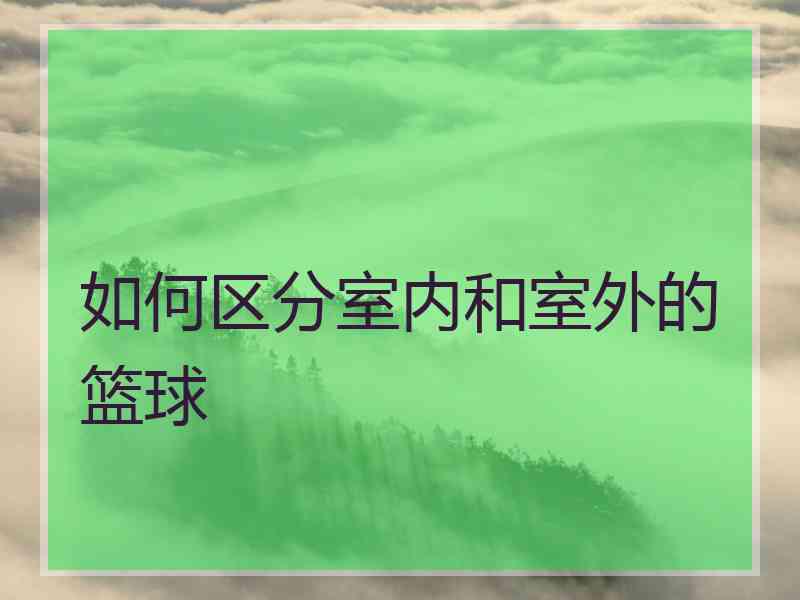 如何区分室内和室外的篮球